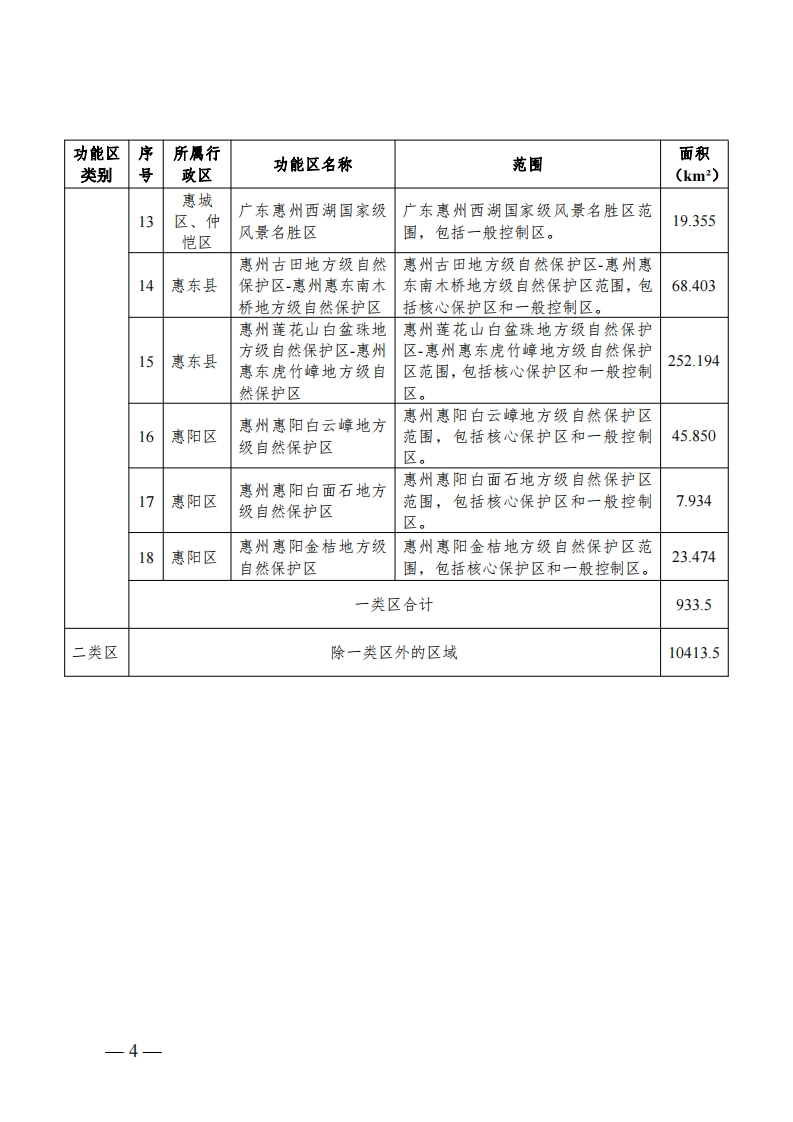 | 功能区类别 | 序号 | 所属行政区 | 功能区名称 | 范围 | 面积（km²） |
|---|---|---|---|---|---|
| | 13 | 惠城区、仲恺区 | 广东惠州西湖国家级风景名胜区 | 广东惠州西湖国家级风景名胜区范围，包括一般控制区。 | 19.355 |
| | 14 | 惠东县 | 惠州古田地方级自然保护区-惠州惠东南木桥地方级自然保护区 | 惠州古田地方级自然保护区-惠州惠东南木桥地方级自然保护区范围，包括核心保护区和一般控制区。 | 68.403 |
| | 15 | 惠东县 | 惠州莲花山白盆珠地方级自然保护区-惠州惠东虎竹嶂地方级自然保护区 | 惠州莲花山白盆珠地方级自然保护区-惠州惠东虎竹嶂地方级自然保护区范围，包括核心保护区和一般控制区。 | 252.194 |
| | 16 | 惠阳区 | 惠州惠阳白云嶂地方级自然保护区 | 惠州惠阳白云嶂地方级自然保护区范围，包括核心保护区和一般控制区。 | 45.850 |
| | 17 | 惠阳区 | 惠州惠阳白面石地方级自然保护区 | 惠州惠阳白面石地方级自然保护区范围，包括核心保护区和一般控制区。 | 7.934 |
| | 18 | 惠阳区 | 惠州惠阳金桔地方级自然保护区 | 惠州惠阳金桔地方级自然保护区范围，包括核心保护区和一般控制区。 | 23.474 |
| | 一类区合计 | | | | 933.5 |
| 二类区 | 除一类区外的区域 | | | | 10413.5 |

— 4 —